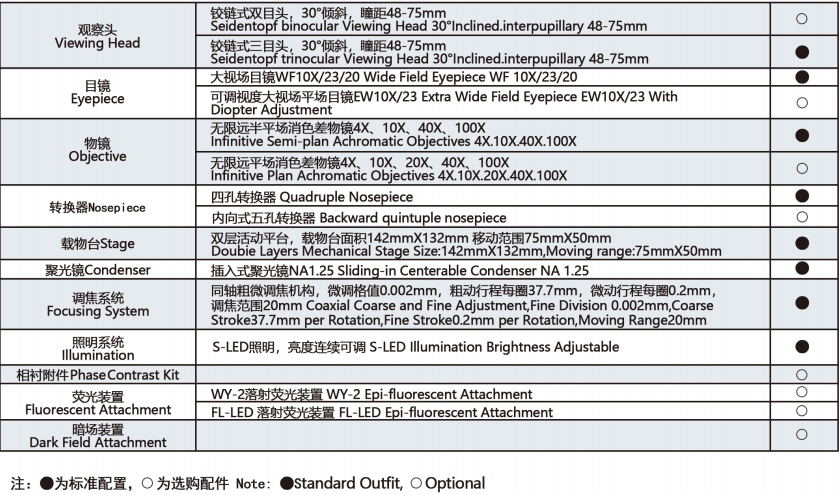 | 观察头 Viewing Head | 铰链式双目头，30°倾斜，瞳距48-75mm Seidentopf binocular Viewing Head 30°Inclined.interpupillary 48-75mm | ○ |
|---|---|---|
| | 铰链式三目头，30°倾斜，瞳距48-75mm Seidentopf trinocular Viewing Head 30°Inclined.interpupillary 48-75mm | ● |
| 目镜 Eyepiece | 大视场目镜WF10X/23/20 Wide Field Eyepiece WF 10X/23/20 | ● |
| | 可调视度大视场平场目镜EW10X/23 Extra Wide Field Eyepiece EW10X/23 With Diopter Adjustment | ○ |
| 物镜 Objective | 无限远半平场消色差物镜4X、10X、40X、100X Infinitive Semi-plan Achromatic Objectives 4X.10X.40X.100X | ● |
| | 无限远平场消色差物镜4X、10X、20X、40X、100X Infinitive Plan Achromatic Objectives 4X.10X.20X.40X.100X | ○ |
| 转换器Nosepiece | 四孔转换器 Quadruple Nosepiece | ● |
| | 内向式五孔转换器 Backward quintuple nosepiece | ○ |
| 载物台Stage | 双层活动平台，载物台面积142mmX132mm 移动范围75mmX50mm Doubie Layers Mechanical Stage Size:142mmX132mm,Moving range:75mmX50mm | ● |
| 聚光镜Condenser | 插入式聚光镜NA1.25 Sliding-in Centerable Condenser NA 1.25 | ● |
| 调焦系统 Focusing System | 同轴粗微调焦机构，微调格值0.002mm，粗动行程每圈37.7mm，微动行程每圈0.2mm，调焦范围20mm Coaxial Coarse and Fine Adjustment,Fine Division 0.002mm,Coarse Stroke37.7mm per Rotation,Fine Stroke0.2mm per Rotation,Moving Range20mm | ● |
| 照明系统 Illumination | S-LED照明，亮度连续可调 S-LED Illumination Brightness Adjustable | ● |
| 相衬附件Phase Contrast Kit | | ○ |
| 荧光装置 Fluorescent Attachment | WY-2落射荧光装置 WY-2 Epi-fluorescent Attachment | ○ |
| | FL-LED 落射荧光装置 FL-LED Epi-fluorescent Attachment | ○ |
| 暗场装置 Dark Field Attachment | | ○ |

注：●为标准配置，○为选购配件 Note: ●Standard Outfit, ○Optional